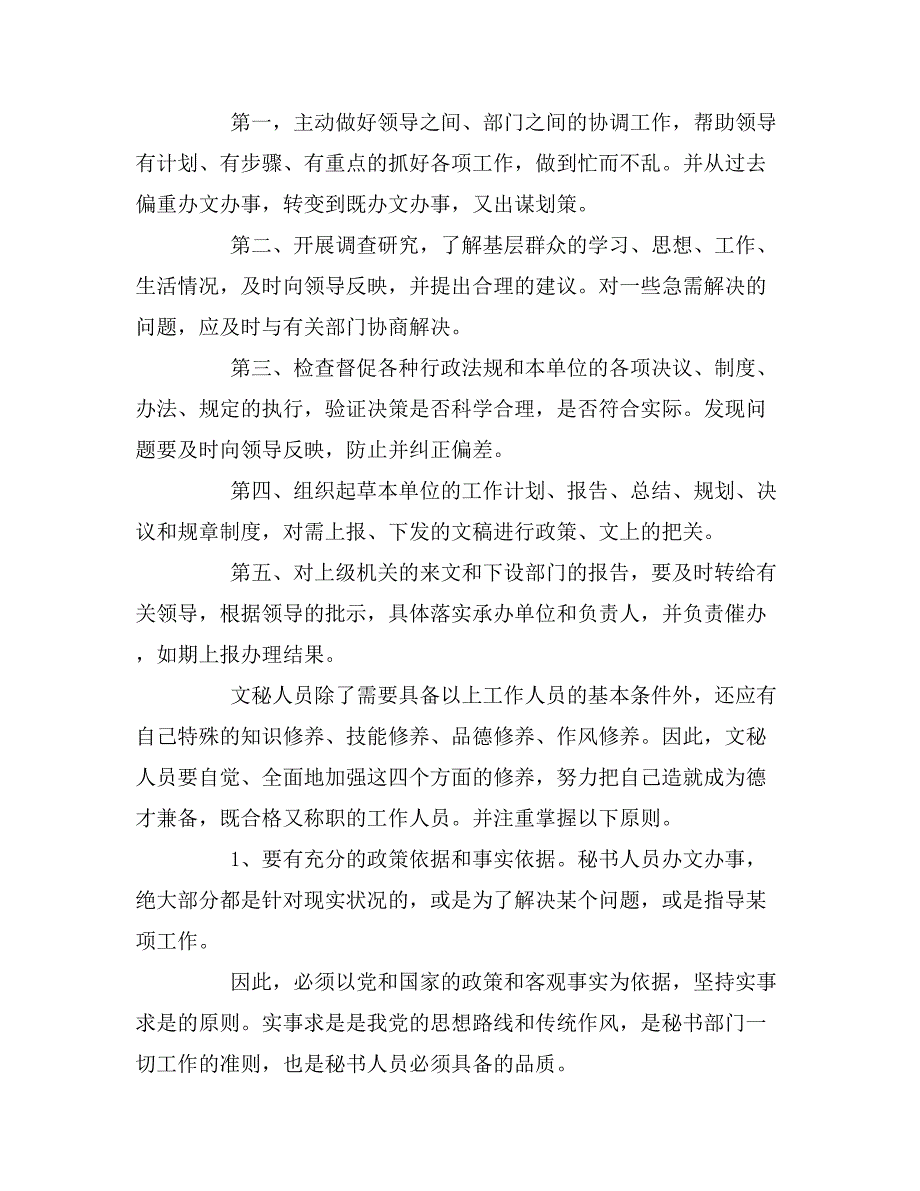 第一，主动做好领导之间、部门之间的协调工作，帮助领导有计划、有步骤、有重点的抓好各项工作，做到忙而不乱。并从过去偏重办文办事，转变到既办文办事，又出谋划策。

第二、开展调查研究，了解基层群众的学习、思想、工作、生活情况，及时向领导反映，并提出合理的建议。对一些急需解决的问题，应及时与有关部门协商解决。

第三、检查督促各种行政法规和本单位的各项决议、制度、办法、规定的执行，验证决策是否科学合理，是否符合实际。发现问题要及时向领导反映，防止并纠正偏差。

第四、组织起草本单位的工作计划、报告、总结、规划、决议和规章制度，对需上报、下发的文稿进行政策、文上的把关。

第五、对上级机关的来文和下设部门的报告，要及时转给有关领导，根据领导的批示，具体落实承办单位和负责人，并负责催办，如期上报办理结果。

文秘人员除了需要具备以上工作人员的基本条件外，还应有自己特殊的知识修养、技能修养、品德修养、作风修养。因此，文秘人员要自觉、全面地加强这四个方面的修养，努力把自己造就成为德才兼备，既合格又称职的工作人员。并注重掌握以下原则。

1、要有充分的政策依据和事实依据。秘书人员办文办事，绝大部分都是针对现实状况的，或是为了解决某个问题，或是指导某项工作。

因此，必须以党和国家的政策和客观事实为依据，坚持实事求是的原则。实事求是是我党的思想路线和传统作风，是秘书部门一切工作的准则，也是秘书人员必须具备的品质。